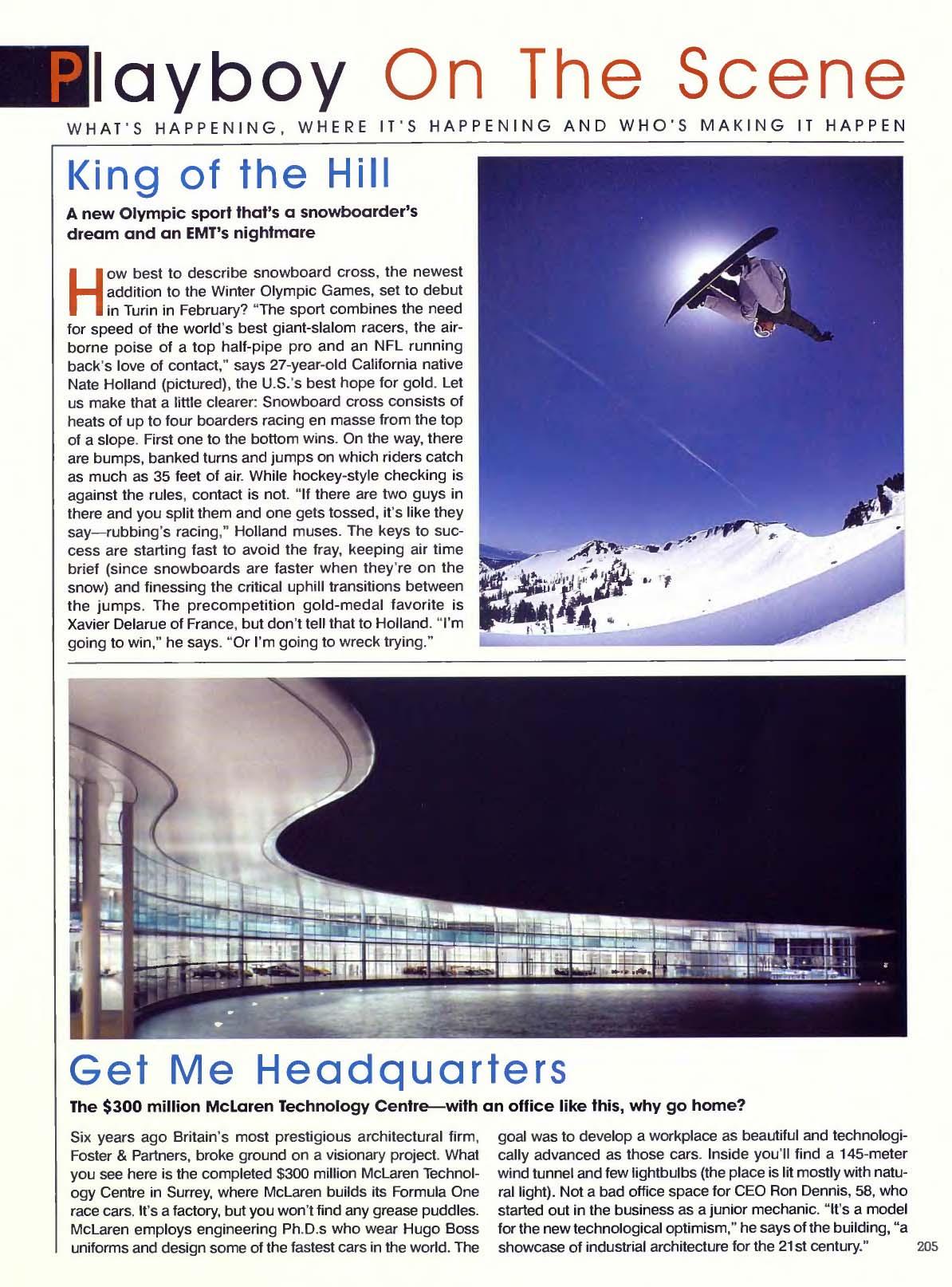 Playboy On The Scene
WHAT'S HAPPENING, WHERE IT'S HAPPENING AND WHO'S MAKING IT HAPPEN

King of the Hill

A new Olympic sport that's a snowboarder's dream and an EMT's nightmare

How best to describe snowboard cross, the newest addition to the Winter Olympic Games, set to debut in Turin in February? "The sport combines the need for speed of the world's best giant-slalom racers, the airborne poise of a top half-pipe pro and an NFL running back's love of contact," says 27-year-old California native Nate Holland (pictured), the U.S.'s best hope for gold. Let us make that a little clearer: Snowboard cross consists of heats of up to four boarders racing en masse from the top of a slope. First one to the bottom wins. On the way, there are bumps, banked turns and jumps on which riders catch as much as 35 feet of air. While hockey-style checking is against the rules, contact is not. "If there are two guys in there and you split them and one gets tossed, it's like they say—rubbing's racing," Holland muses. The keys to success are starting fast to avoid the fray, keeping air time brief (since snowboards are faster when they're on the snow) and finessing the critical uphill transitions between the jumps. The precompetition gold-medal favorite is Xavier Delarue of France, but don't tell that to Holland. "I'm going to win," he says. "Or I'm going to wreck trying."

Get Me Headquarters

The $300 million McLaren Technology Centre—with an office like this, why go home?

Six years ago Britain's most prestigious architectural firm, Foster & Partners, broke ground on a visionary project. What you see here is the completed $300 million McLaren Technology Centre in Surrey, where McLaren builds its Formula One race cars. It's a factory, but you won't find any grease puddles. McLaren employs engineering Ph.D.s who wear Hugo Boss uniforms and design some of the fastest cars in the world. The goal was to develop a workplace as beautiful and technologically advanced as those cars. Inside you'll find a 145-meter wind tunnel and few lightbulbs (the place is lit mostly with natural light). Not a bad office space for CEO Ron Dennis, 58, who started out in the business as a junior mechanic. "It's a model for the new technological optimism," he says of the building, "a showcase of industrial architecture for the 21st century."

205